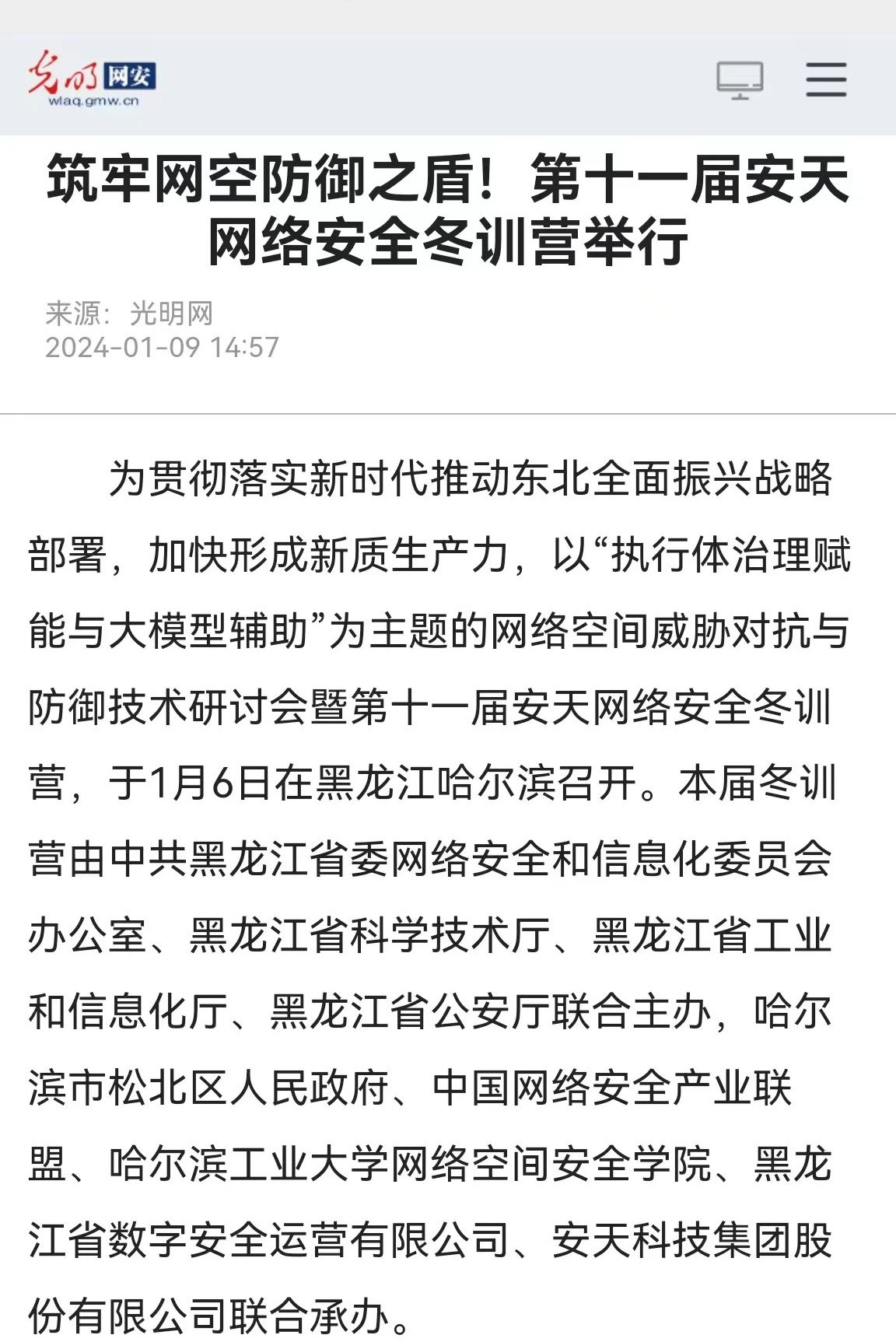 光明 网安
wlaq.gmw.cn

筑牢网空防御之盾！第十一届安天网络安全冬训营举行

来源：光明网
2024-01-09 14:57

为贯彻落实新时代推动东北全面振兴战略部署，加快形成新质生产力，以“执行体治理赋能与大模型辅助”为主题的网络空间威胁对抗与防御技术研讨会暨第十一届安天网络安全冬训营，于1月6日在黑龙江哈尔滨召开。本届冬训营由中共黑龙江省委网络安全和信息化委员会办公室、黑龙江省科学技术厅、黑龙江省工业和信息化厅、黑龙江省公安厅联合主办，哈尔滨市松北区人民政府、中国网络安全产业联盟、哈尔滨工业大学网络空间安全学院、黑龙江省数字安全运营有限公司、安天科技集团股份有限公司联合承办。